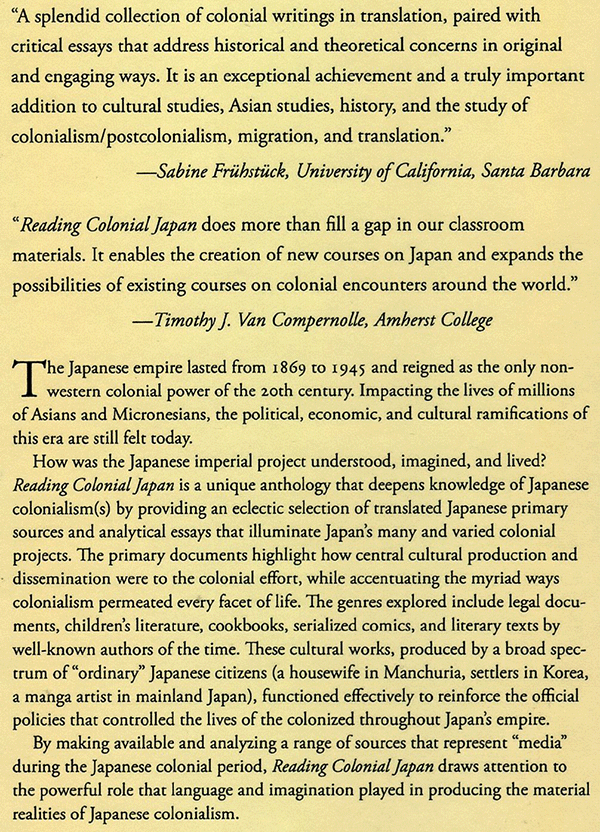 "A splendid collection of colonial writings in translation, paired with critical essays that address historical and theoretical concerns in original and engaging ways. It is an exceptional achievement and a truly important addition to cultural studies, Asian studies, history, and the study of colonialism/postcolonialism, migration, and translation."

—Sabine Frühstück, University of California, Santa Barbara

"Reading Colonial Japan does more than fill a gap in our classroom materials. It enables the creation of new courses on Japan and expands the possibilities of existing courses on colonial encounters around the world."

—Timothy J. Van Compernolle, Amherst College

The Japanese empire lasted from 1869 to 1945 and reigned as the only non-western colonial power of the 20th century. Impacting the lives of millions of Asians and Micronesians, the political, economic, and cultural ramifications of this era are still felt today.

How was the Japanese imperial project understood, imagined, and lived? Reading Colonial Japan is a unique anthology that deepens knowledge of Japanese colonialism(s) by providing an eclectic selection of translated Japanese primary sources and analytical essays that illuminate Japan's many and varied colonial projects. The primary documents highlight how central cultural production and dissemination were to the colonial effort, while accentuating the myriad ways colonialism permeated every facet of life. The genres explored include legal documents, children's literature, cookbooks, serialized comics, and literary texts by well-known authors of the time. These cultural works, produced by a broad spectrum of "ordinary" Japanese citizens (a housewife in Manchuria, settlers in Korea, a manga artist in mainland Japan), functioned effectively to reinforce the official policies that controlled the lives of the colonized throughout Japan's empire.

By making available and analyzing a range of sources that represent "media" during the Japanese colonial period, Reading Colonial Japan draws attention to the powerful role that language and imagination played in producing the material realities of Japanese colonialism.